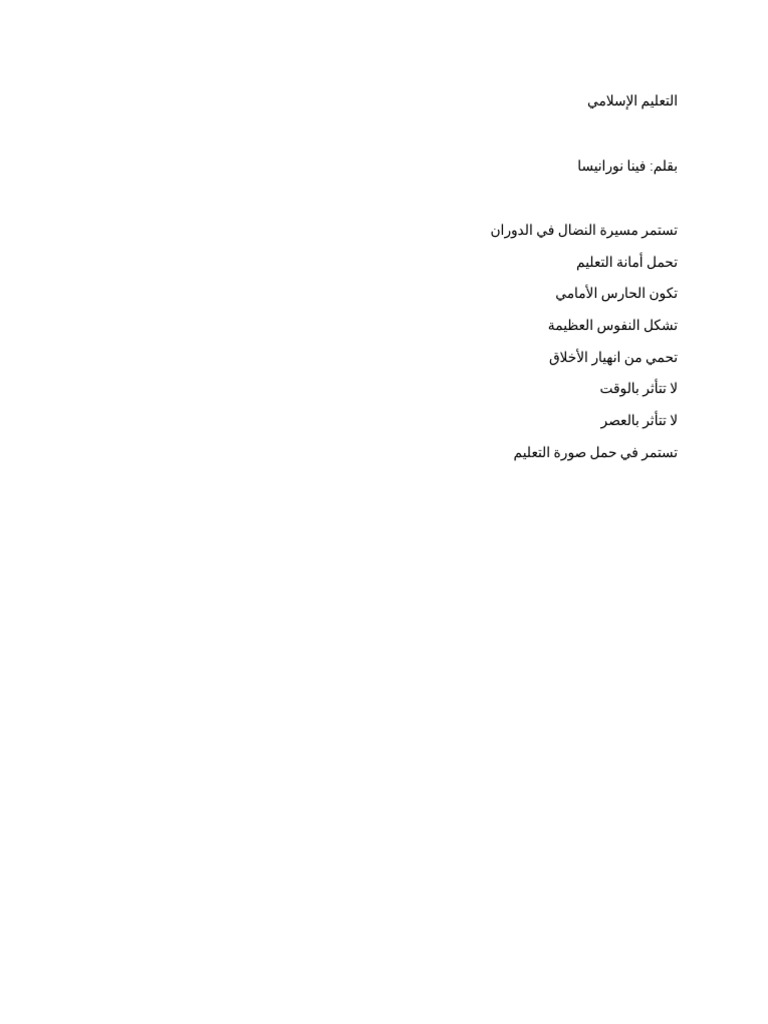 التعليم الإسلامي

بقلم: فينا نورانيسا

تستمر مسيرة النضال في الدوران
تحمل أمانة التعليم
تكون الحارس الأمامي
تشكل النفوس العظيمة
تحمي من انهيار الأخلاق
لا تتأثر بالوقت
لا تتأثر بالعصر
تستمر في حمل صورة التعليم